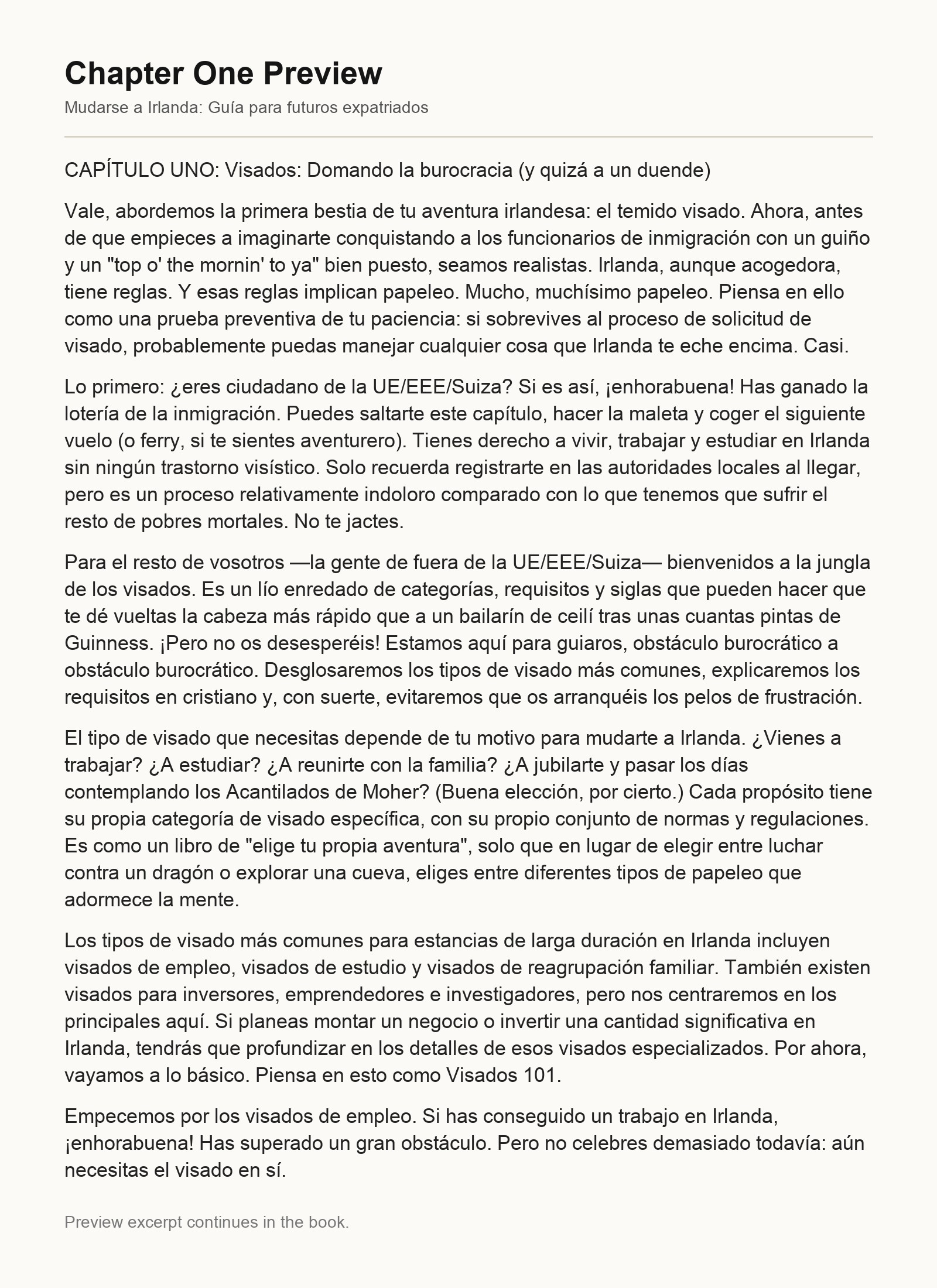 Chapter One Preview

Mudarse a Irlanda: Guía para futuros expatriados

CAPÍTULO UNO: Visados: Domando la burocracia (y quizá a un duende)

Vale, abordemos la primera bestia de tu aventura irlandesa: el temido visado. Ahora, antes de que empieces a imaginarte conquistando a los funcionarios de inmigración con un guiño y un "top o' the mornin' to ya" bien puesto, seamos realistas. Irlanda, aunque acogedora, tiene reglas. Y esas reglas implican papeleo. Mucho, muchísimo papeleo. Piensa en ello como una prueba preventiva de tu paciencia: si sobrevives al proceso de solicitud de visado, probablemente puedas manejar cualquier cosa que Irlanda te eche encima. Casi.

Lo primero: ¿eres ciudadano de la UE/EEE/Suiza? Si es así, ¡enhorabuena! Has ganado la lotería de la inmigración. Puedes saltarte este capítulo, hacer la maleta y coger el siguiente vuelo (o ferry, si te sientes aventurero). Tienes derecho a vivir, trabajar y estudiar en Irlanda sin ningún trastorno visístico. Solo recuerda registrarte en las autoridades locales al llegar, pero es un proceso relativamente indoloro comparado con lo que tenemos que sufrir el resto de pobres mortales. No te jactes.

Para el resto de vosotros —la gente de fuera de la UE/EEE/Suiza— bienvenidos a la jungla de los visados. Es un lío enredado de categorías, requisitos y siglas que pueden hacer que te dé vueltas la cabeza más rápido que a un bailarín de ceilí tras unas cuantas pintas de Guinness. ¡Pero no os desesperéis! Estamos aquí para guiaros, obstáculo burocrático a obstáculo burocrático. Desglosaremos los tipos de visado más comunes, explicaremos los requisitos en cristiano y, con suerte, evitaremos que os arranquéis los pelos de frustración.

El tipo de visado que necesitas depende de tu motivo para mudarte a Irlanda. ¿Vienes a trabajar? ¿A estudiar? ¿A reunirte con la familia? ¿A jubilarte y pasar los días contemplando los Acantilados de Moher? (Buena elección, por cierto.) Cada propósito tiene su propia categoría de visado específica, con su propio conjunto de normas y regulaciones. Es como un libro de "elige tu propia aventura", solo que en lugar de elegir entre luchar contra un dragón o explorar una cueva, eliges entre diferentes tipos de papeleo que adormece la mente.

Los tipos de visado más comunes para estancias de larga duración en Irlanda incluyen visados de empleo, visados de estudio y visados de reagrupación familiar. También existen visados para inversores, emprendedores e investigadores, pero nos centraremos en los principales aquí. Si planeas montar un negocio o invertir una cantidad significativa en Irlanda, tendrás que profundizar en los detalles de esos visados especializados. Por ahora, vayamos a lo básico. Piensa en esto como Visados 101.

Empecemos por los visados de empleo. Si has conseguido un trabajo en Irlanda, ¡enhorabuena! Has superado un gran obstáculo. Pero no celebres demasiado todavía: aún necesitas el visado en sí.

Preview excerpt continues in the book.